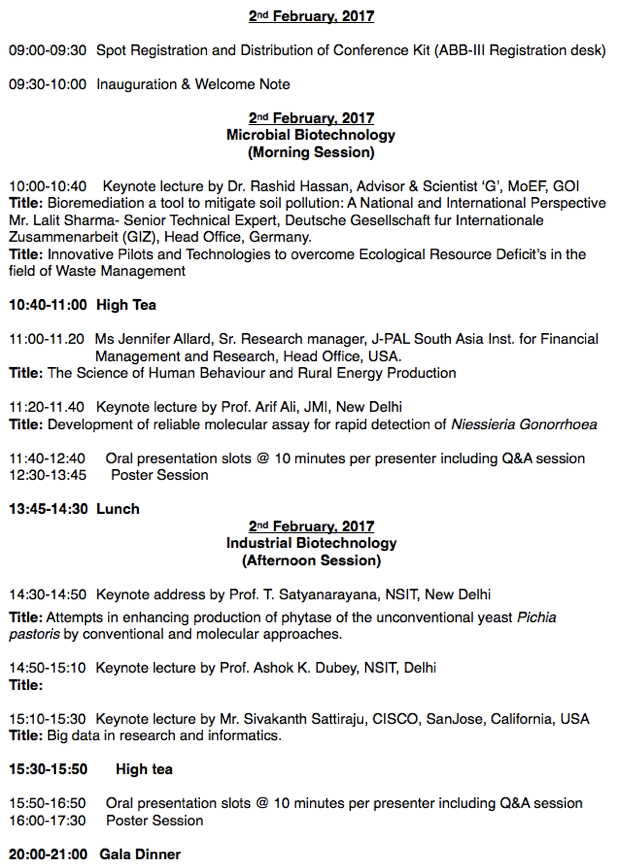 2nd February, 2017

09:00-09:30 Spot Registration and Distribution of Conference Kit (ABB-III Registration desk)

09:30-10:00 Inauguration & Welcome Note

2nd February, 2017
Microbial Biotechnology
(Morning Session)

10:00-10:40 Keynote lecture by Dr. Rashid Hassan, Advisor & Scientist 'G', MoEF, GOI
Title: Bioremediation a tool to mitigate soil pollution: A National and International Perspective
Mr. Lalit Sharma- Senior Technical Expert, Deutsche Gesellschaft fur Internationale Zusammenarbeit (GIZ), Head Office, Germany.
Title: Innovative Pilots and Technologies to overcome Ecological Resource Deficit's in the field of Waste Management

10:40-11:00 High Tea

11:00-11.20 Ms Jennifer Allard, Sr. Research manager, J-PAL South Asia Inst. for Financial Management and Research, Head Office, USA.
Title: The Science of Human Behaviour and Rural Energy Production

11:20-11.40 Keynote lecture by Prof. Arif Ali, JMI, New Delhi
Title: Development of reliable molecular assay for rapid detection of Niessieria Gonorrhoea

11:40-12:40 Oral presentation slots @ 10 minutes per presenter including Q&A session
12:30-13:45 Poster Session

13:45-14:30 Lunch

2nd February, 2017
Industrial Biotechnology
(Afternoon Session)

14:30-14:50 Keynote address by Prof. T. Satyanarayana, NSIT, New Delhi
Title: Attempts in enhancing production of phytase of the unconventional yeast Pichia pastoris by conventional and molecular approaches.

14:50-15:10 Keynote lecture by Prof. Ashok K. Dubey, NSIT, Delhi
Title:

15:10-15:30 Keynote lecture by Mr. Sivakanth Sattiraju, CISCO, SanJose, California, USA
Title: Big data in research and informatics.

15:30-15:50 High tea

15:50-16:50 Oral presentation slots @ 10 minutes per presenter including Q&A session
16:00-17:30 Poster Session

20:00-21:00 Gala Dinner